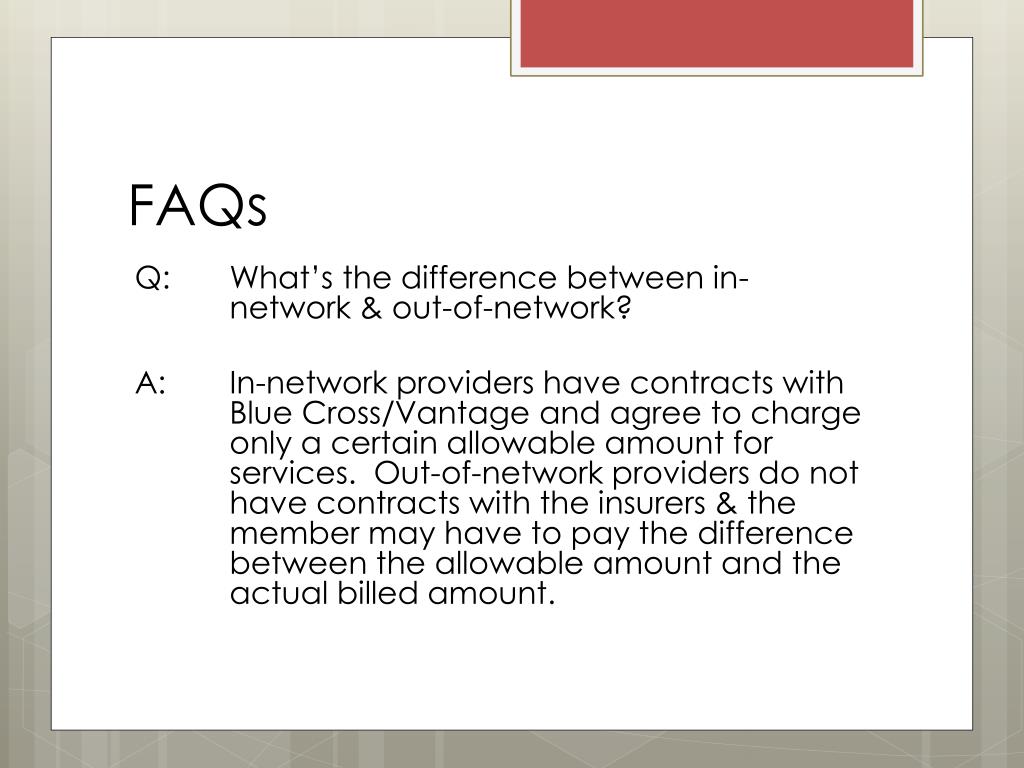 FAQs

Q: What's the difference between in-network & out-of-network?

A: In-network providers have contracts with Blue Cross/Vantage and agree to charge only a certain allowable amount for services. Out-of-network providers do not have contracts with the insurers & the member may have to pay the difference between the allowable amount and the actual billed amount.